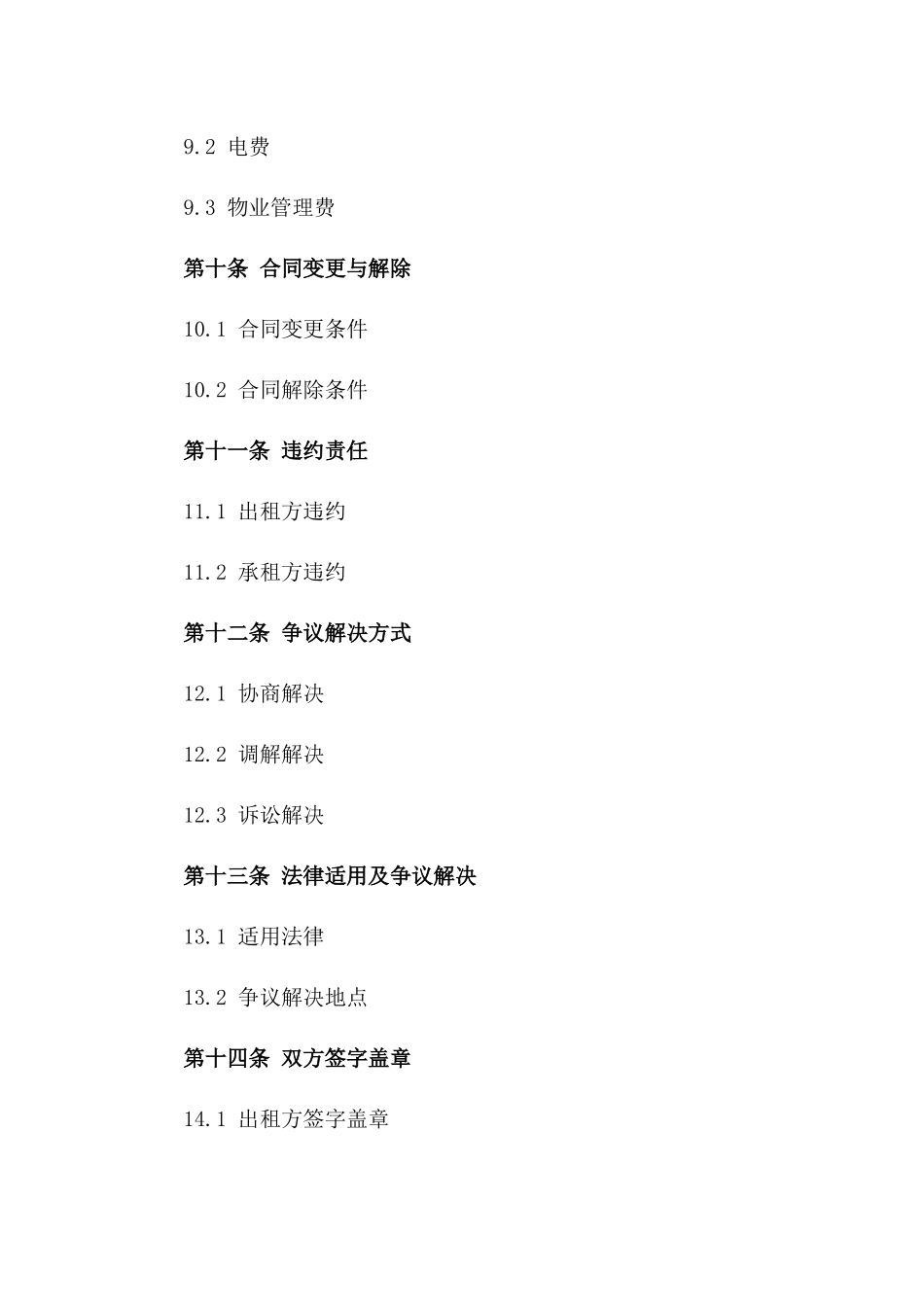 9.2 电费

9.3 物业管理费

第十条 合同变更与解除

10.1 合同变更条件

10.2 合同解除条件

第十一条 违约责任

11.1 出租方违约

11.2 承租方违约

第十二条 争议解决方式

12.1 协商解决

12.2 调解解决

12.3 诉讼解决

第十三条 法律适用及争议解决

13.1 适用法律

13.2 争议解决地点

第十四条 双方签字盖章

14.1 出租方签字盖章